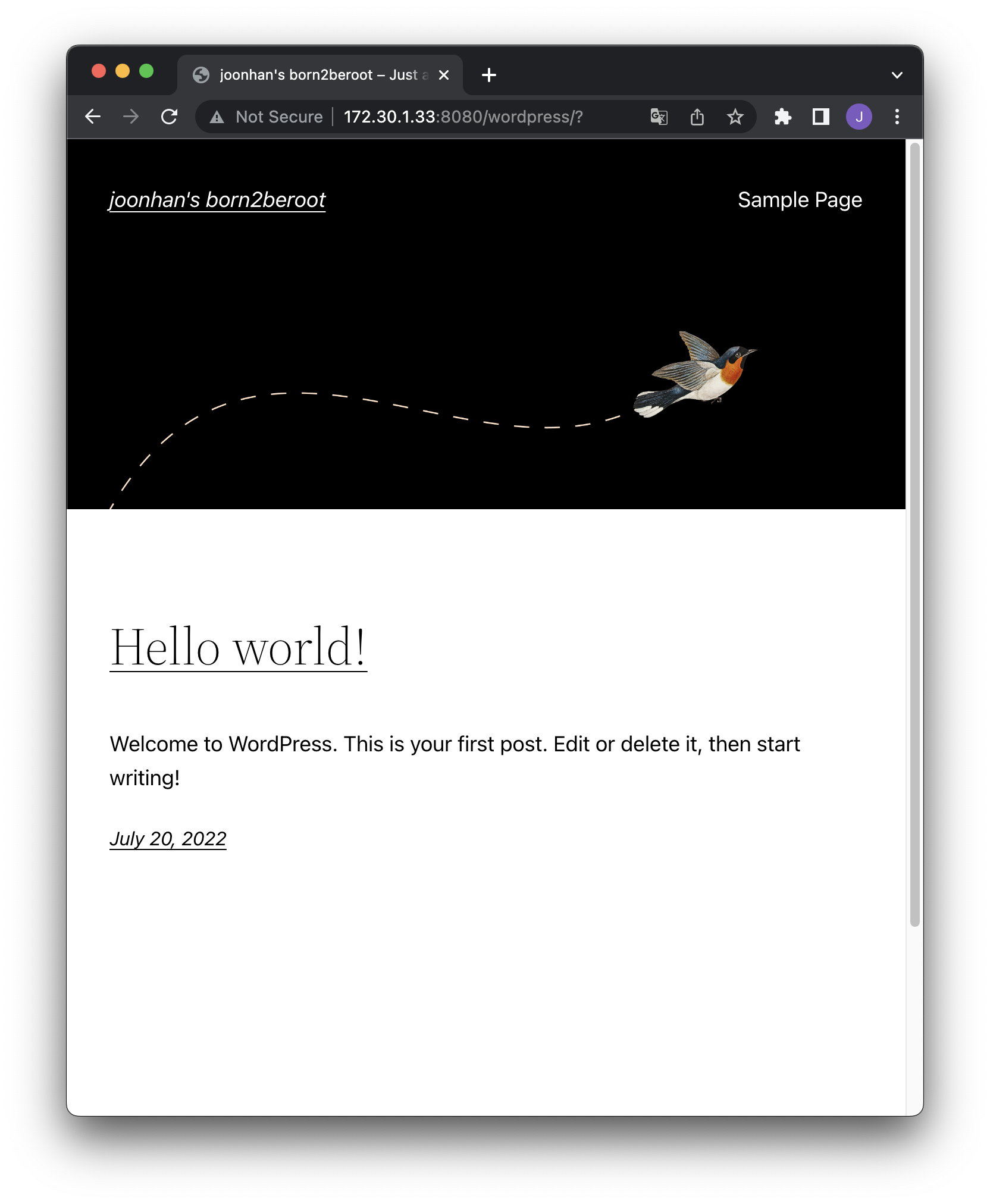 joonhan's born2beroot – Just a

Not Secure | 172.30.1.33:8080/wordpress/?

J

joonhan's born2beroot

Sample Page

Hello world!

Welcome to WordPress. This is your first post. Edit or delete it, then start writing!

July 20, 2022